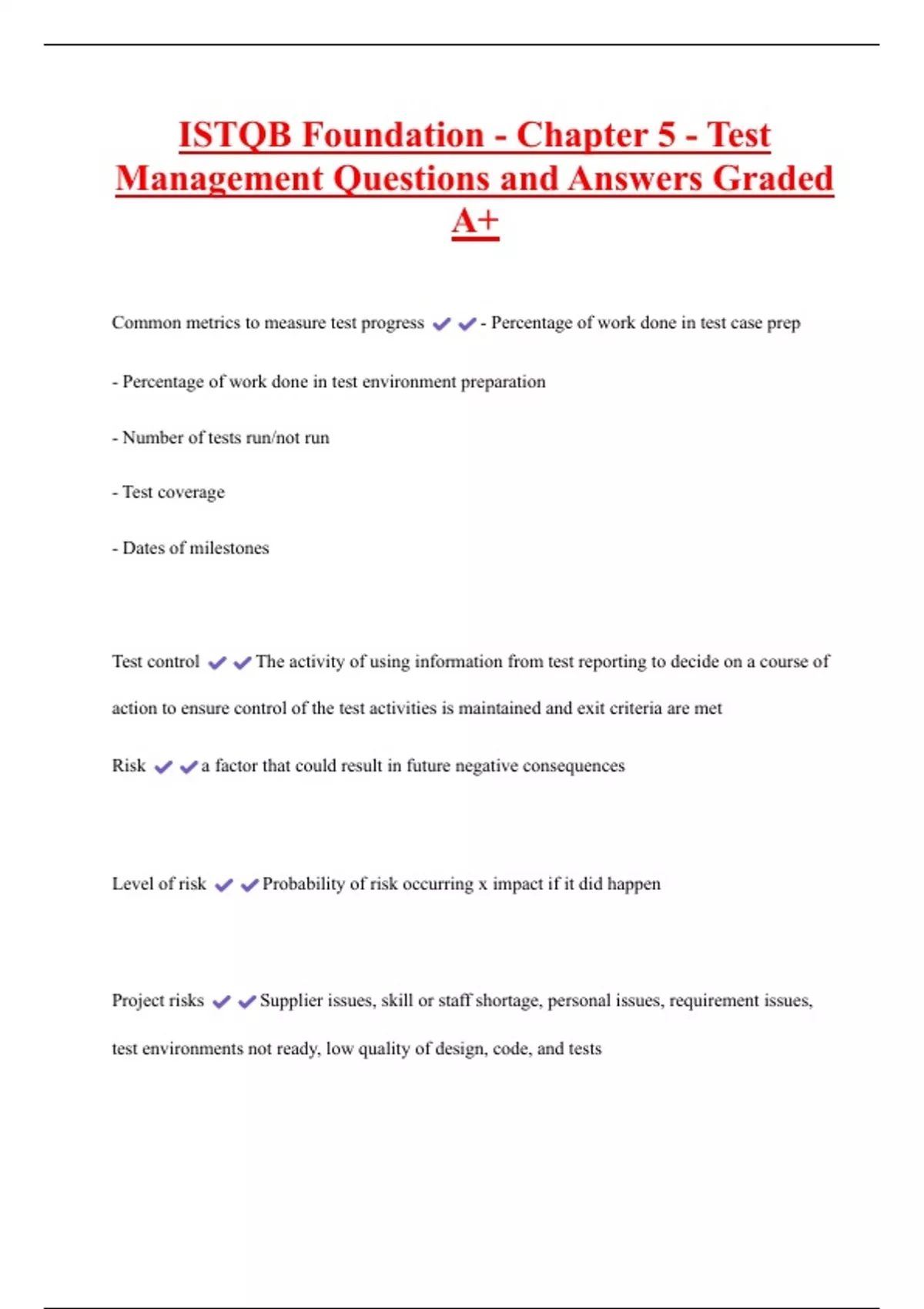 ISTQB Foundation - Chapter 5 - Test Management Questions and Answers Graded A+

Common metrics to measure test progress ✔✔- Percentage of work done in test case prep

- Percentage of work done in test environment preparation

- Number of tests run/not run

- Test coverage

- Dates of milestones

Test control ✔✔The activity of using information from test reporting to decide on a course of action to ensure control of the test activities is maintained and exit criteria are met

Risk ✔✔a factor that could result in future negative consequences

Level of risk ✔✔Probability of risk occurring x impact if it did happen

Project risks ✔✔Supplier issues, skill or staff shortage, personal issues, requirement issues, test environments not ready, low quality of design, code, and tests